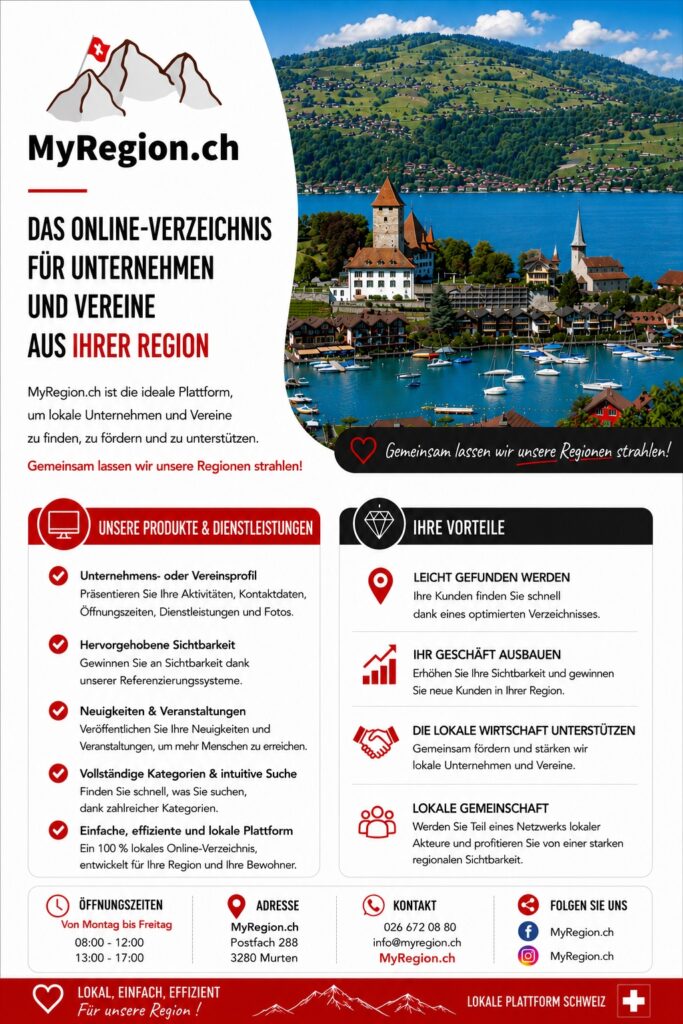 MyRegion.ch

DAS ONLINE-VERZEICHNIS FÜR UNTERNEHMEN UND VEREINE AUS IHRER REGION

MyRegion.ch ist die ideale Plattform, um lokale Unternehmen und Vereine zu finden, zu fördern und zu unterstützen.

Gemeinsam lassen wir unsere Regionen strahlen!

Gemeinsam lassen wir unsere Regionen strahlen!

UNSERE PRODUKTE & DIENSTLEISTUNGEN

Unternehmens- oder Vereinsprofil
Präsentieren Sie Ihre Aktivitäten, Kontaktdaten, Öffnungszeiten, Dienstleistungen und Fotos.

Hervorgehobene Sichtbarkeit
Gewinnen Sie an Sichtbarkeit dank unserer Referenzierungssysteme.

Neuigkeiten & Veranstaltungen
Veröffentlichen Sie Ihre Neuigkeiten und Veranstaltungen, um mehr Menschen zu erreichen.

Vollständige Kategorien & intuitive Suche
Finden Sie schnell, was Sie suchen, dank zahlreicher Kategorien.

Einfache, effiziente und lokale Plattform
Ein 100 % lokales Online-Verzeichnis, entwickelt für Ihre Region und Ihre Bewohner.

IHRE VORTEILE

LEICHT GEFUNDEN WERDEN
Ihre Kunden finden Sie schnell dank eines optimierten Verzeichnisses.

IHR GESCHÄFT AUSBAUEN
Erhöhen Sie Ihre Sichtbarkeit und gewinnen Sie neue Kunden in Ihrer Region.

DIE LOKALE WIRTSCHAFT UNTERSTÜTZEN
Gemeinsam fördern und stärken wir lokale Unternehmen und Vereine.

LOKALE GEMEINSCHAFT
Werden Sie Teil eines Netzwerks lokaler Akteure und profitieren Sie von einer starken regionalen Sichtbarkeit.

ÖFFNUNGSZEITEN
Von Montag bis Freitag
08:00 - 12:00
13:00 - 17:00

ADRESSE
MyRegion.ch
Postfach 288
3280 Murten

KONTAKT
026 672 08 80
info@myregion.ch
MyRegion.ch

FOLGEN SIE UNS
MyRegion.ch
MyRegion.ch

LOKAL, EINFACH, EFFIZIENT
Für unsere Region !

LOKALE PLATTFORM SCHWEIZ